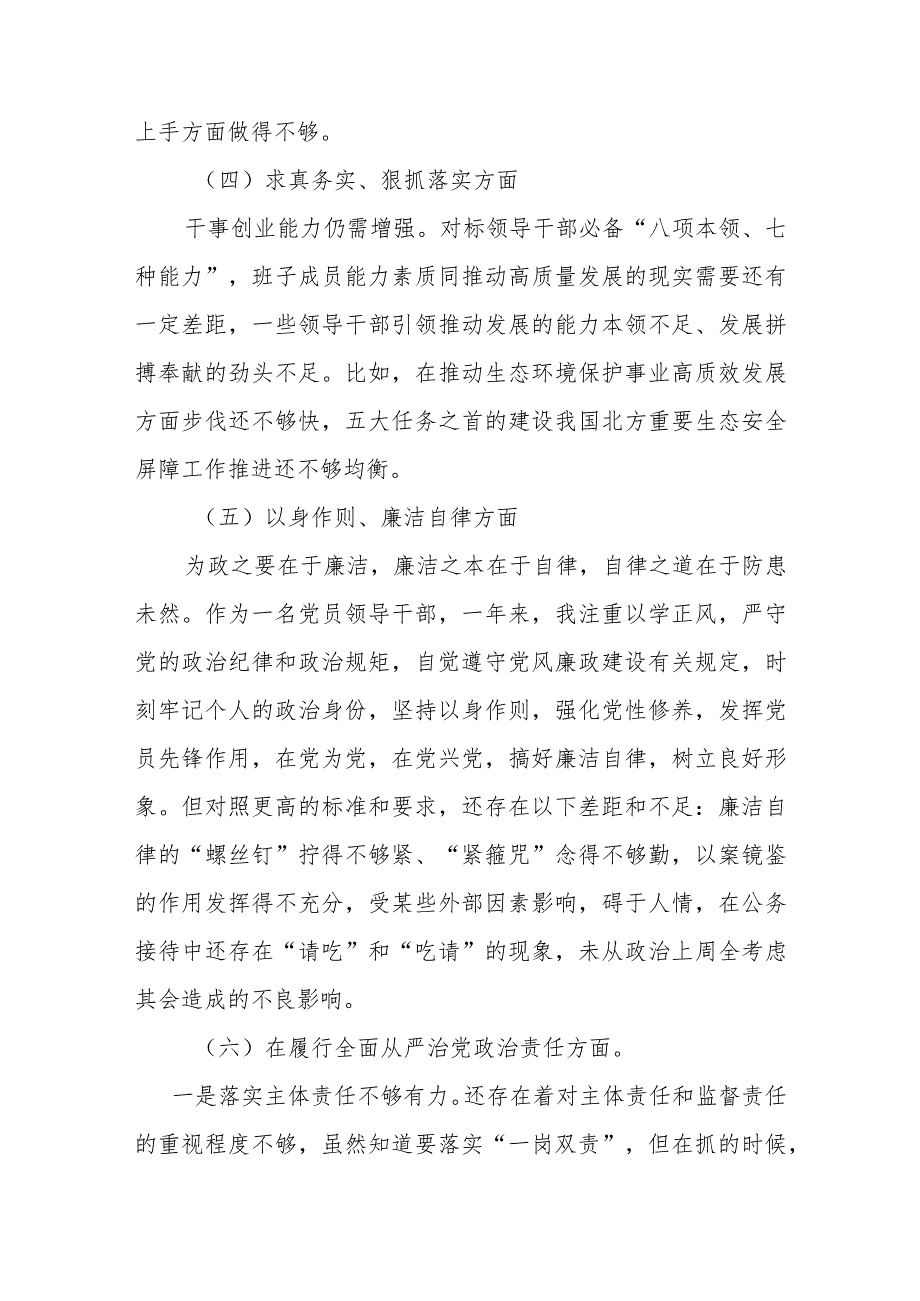 上手方面做得不够。

（四）求真务实、狠抓落实方面

干事创业能力仍需增强。对标领导干部必备“八项本领、七种能力”，班子成员能力素质同推动高质量发展的现实需要还有一定差距，一些领导干部引领推动发展的能力本领不足、发展拼搏奉献的劲头不足。比如，在推动生态环境保护事业高质效发展方面步伐还不够快，五大任务之首的建设我国北方重要生态安全屏障工作推进还不够均衡。

（五）以身作则、廉洁自律方面

为政之要在于廉洁，廉洁之本在于自律，自律之道在于防患未然。作为一名党员领导干部，一年来，我注重以学正风，严守党的政治纪律和政治规矩，自觉遵守党风廉政建设有关规定，时刻牢记个人的政治身份，坚持以身作则，强化党性修养，发挥党员先锋作用，在党为党，在党兴党，搞好廉洁自律，树立良好形象。但对照更高的标准和要求，还存在以下差距和不足：廉洁自律的“螺丝钉”拧得不够紧、“紧箍咒”念得不够勤，以案镜鉴的作用发挥得不充分，受某些外部因素影响，碍于人情，在公务接待中还存在“请吃”和“吃请”的现象，未从政治上周全考虑其会造成的不良影响。

（六）在履行全面从严治党政治责任方面。

一是落实主体责任不够有力。还存在着对主体责任和监督责任的重视程度不够，虽然知道要落实“一岗双责”，但在抓的时候，